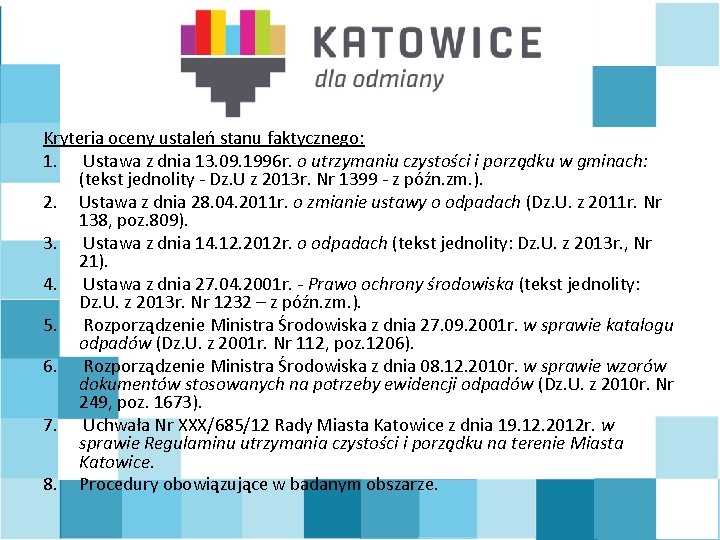 KATOWICE
dla odmiany

Kryteria oceny ustaleń stanu faktycznego:

1. Ustawa z dnia 13.09.1996r. o utrzymaniu czystości i porządku w gminach: (tekst jednolity - Dz.U z 2013r. Nr 1399 - z późn.zm.).
2. Ustawa z dnia 28.04.2011r. o zmianie ustawy o odpadach (Dz.U. z 2011r. Nr 138, poz.809).
3. Ustawa z dnia 14.12.2012r. o odpadach (tekst jednolity: Dz.U. z 2013r., Nr 21).
4. Ustawa z dnia 27.04.2001r. - Prawo ochrony środowiska (tekst jednolity: Dz.U. z 2013r. Nr 1232 – z późn.zm.).
5. Rozporządzenie Ministra Środowiska z dnia 27.09.2001r. w sprawie katalogu odpadów (Dz.U. z 2001r. Nr 112, poz.1206).
6. Rozporządzenie Ministra Środowiska z dnia 08.12.2010r. w sprawie wzorów dokumentów stosowanych na potrzeby ewidencji odpadów (Dz.U. z 2010r. Nr 249, poz. 1673).
7. Uchwała Nr XXX/685/12 Rady Miasta Katowice z dnia 19.12.2012r. w sprawie Regulaminu utrzymania czystości i porządku na terenie Miasta Katowice.
8. Procedury obowiązujące w badanym obszarze.